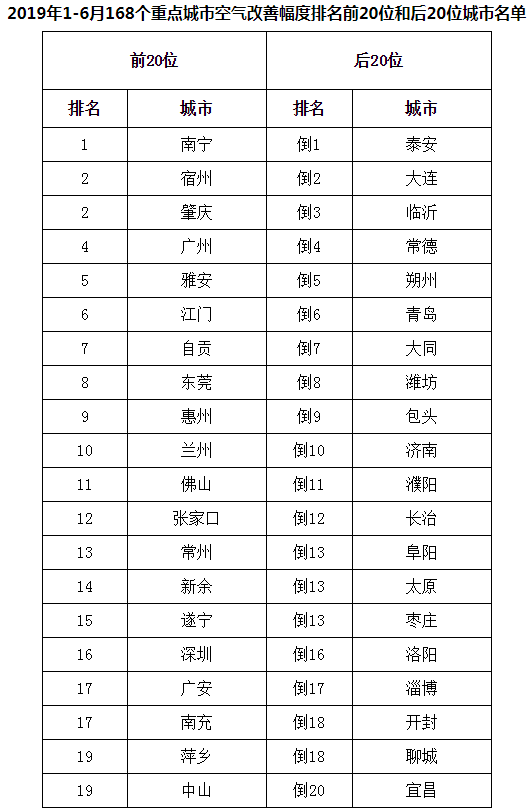 2019年1-6月168个重点城市空气改善幅度排名前20位和后20位城市名单

| 前20位 | | 后20位 | |
|---|---|---|---|
| 排名 | 城市 | 排名 | 城市 |
| 1 | 南宁 | 倒1 | 泰安 |
| 2 | 宿州 | 倒2 | 大连 |
| 2 | 肇庆 | 倒3 | 临沂 |
| 4 | 广州 | 倒4 | 常德 |
| 5 | 雅安 | 倒5 | 朔州 |
| 6 | 江门 | 倒6 | 青岛 |
| 7 | 自贡 | 倒7 | 大同 |
| 8 | 东莞 | 倒8 | 潍坊 |
| 9 | 惠州 | 倒9 | 包头 |
| 10 | 兰州 | 倒10 | 济南 |
| 11 | 佛山 | 倒11 | 濮阳 |
| 12 | 张家口 | 倒12 | 长治 |
| 13 | 常州 | 倒13 | 阜阳 |
| 14 | 新余 | 倒13 | 太原 |
| 15 | 遂宁 | 倒13 | 枣庄 |
| 16 | 深圳 | 倒16 | 洛阳 |
| 17 | 广安 | 倒17 | 淄博 |
| 17 | 南充 | 倒18 | 开封 |
| 19 | 萍乡 | 倒18 | 聊城 |
| 19 | 中山 | 倒20 | 宜昌 |